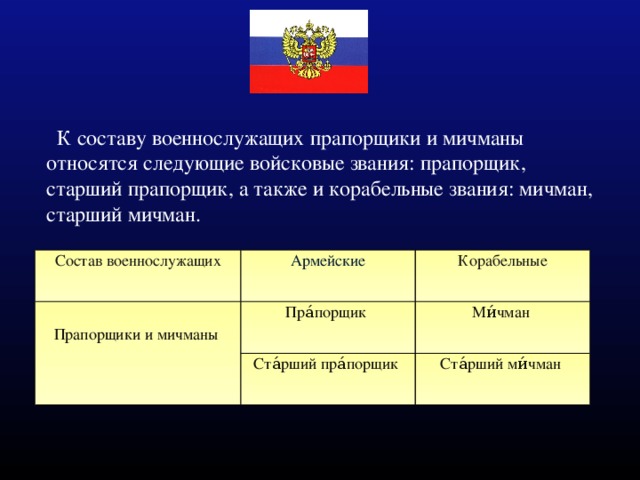 К составу военнослужащих прапорщики и мичманы относятся следующие войсковые звания: прапорщик, старший прапорщик, а также и корабельные звания: мичман, старший мичман.

| Состав военнослужащих | Армейские | Корабельные |
|---|---|---|
| Прапорщики и мичманы | Пра́порщик | Ми́чман |
| | Ста́рший пра́порщик | Ста́рший ми́чман |